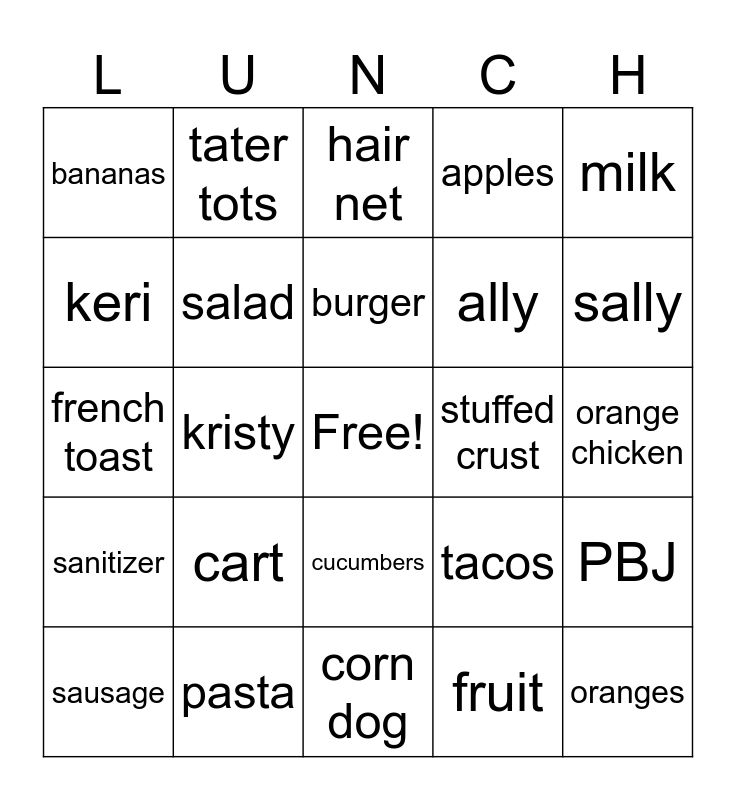 | L | U | N | C | H |
|---|---|---|---|---|
| bananas | tater tots | hair net | apples | milk |
| keri | salad | burger | ally | sally |
| french toast | kristy | Free! | stuffed crust | orange chicken |
| sanitizer | cart | cucumbers | tacos | PBJ |
| sausage | pasta | corn dog | fruit | oranges |